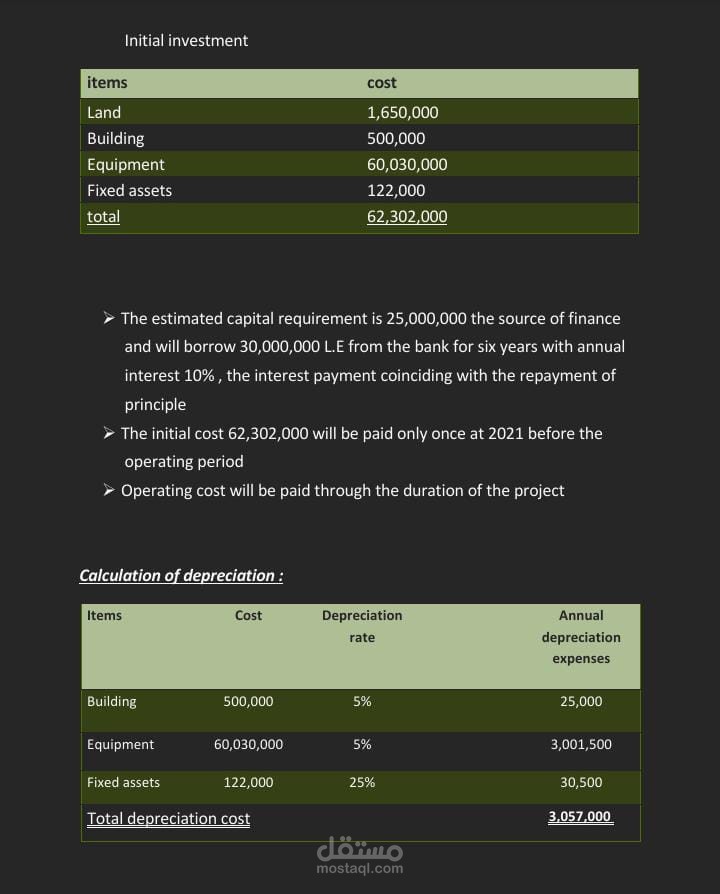 Initial investment

| items | cost |
|---|---|
| Land | 1,650,000 |
| Building | 500,000 |
| Equipment | 60,030,000 |
| Fixed assets | 122,000 |
| total | 62,302,000 |

➢ The estimated capital requirement is 25,000,000 the source of finance and will borrow 30,000,000 L.E from the bank for six years with annual interest 10% , the interest payment coinciding with the repayment of principle

➢ The initial cost 62,302,000 will be paid only once at 2021 before the operating period

➢ Operating cost will be paid through the duration of the project

Calculation of depreciation :

| Items | Cost | Depreciation rate | Annual depreciation expenses |
|---|---|---|---|
| Building | 500,000 | 5% | 25,000 |
| Equipment | 60,030,000 | 5% | 3,001,500 |
| Fixed assets | 122,000 | 25% | 30,500 |
| Total depreciation cost | | | 3,057,000 |

مستقل
mostaql.com